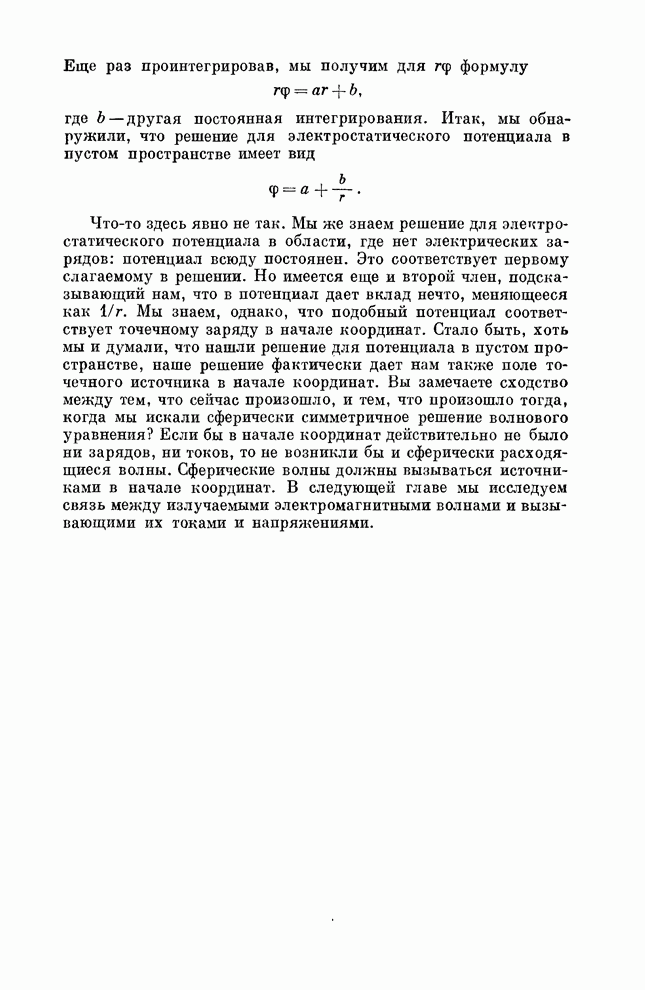 Еще раз проинтегрировав, мы получим для $r\varphi$ формулу

$r\varphi = ar + b,$

где $b$ — другая постоянная интегрирования. Итак, мы обнаружили, что решение для электростатического потенциала в пустом пространстве имеет вид

$\varphi = a + \frac{b}{r}.$

Что-то здесь явно не так. Мы же знаем решение для электростатического потенциала в области, где нет электрических зарядов: потенциал всюду постоянен. Это соответствует первому слагаемому в решении. Но имеется еще и второй член, подсказывающий нам, что в потенциал дает вклад нечто, меняющееся как $1/r$. Мы знаем, однако, что подобный потенциал соответствует точечному заряду в начале координат. Стало быть, хоть мы и думали, что нашли решение для потенциала в пустом пространстве, наше решение фактически дает нам также поле точечного источника в начале координат. Вы замечаете сходство между тем, что сейчас произошло, и тем, что произошло тогда, когда мы искали сферически симметричное решение волнового уравнения? Если бы в начале координат действительно не было ни зарядов, ни токов, то не возникли бы и сферически расходящиеся волны. Сферические волны должны вызываться источниками в начале координат. В следующей главе мы исследуем связь между излучаемыми электромагнитными волнами и вызывающими их токами и напряжениями.